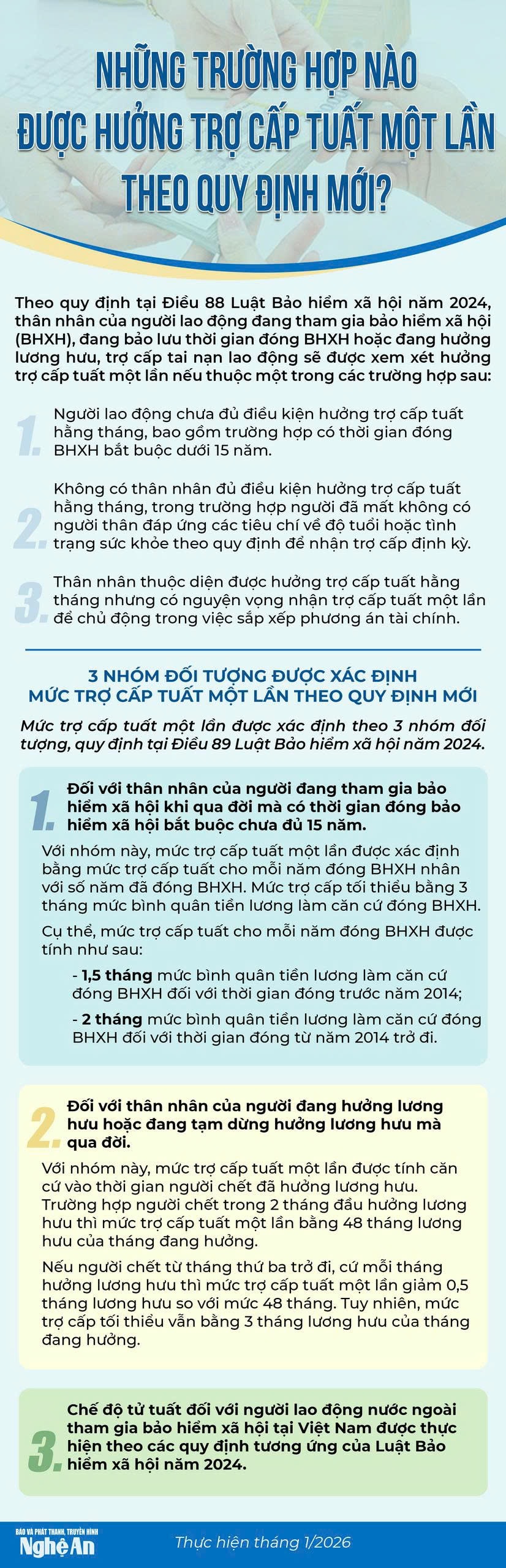 NHỮNG TRƯỜNG HỢP NÀO ĐƯỢC HƯỞNG TRỢ CẤP TUẤT MỘT LẦN THEO QUY ĐỊNH MỚI?

Theo quy định tại Điều 88 Luật Bảo hiểm xã hội năm 2024, thân nhân của người lao động đang tham gia bảo hiểm xã hội (BHXH), đang bảo lưu thời gian đóng BHXH hoặc đang hưởng lương hưu, trợ cấp tai nạn lao động sẽ được xem xét hưởng trợ cấp tuất một lần nếu thuộc một trong các trường hợp sau:

1. Người lao động chưa đủ điều kiện hưởng trợ cấp tuất hằng tháng, bao gồm trường hợp có thời gian đóng BHXH bắt buộc dưới 15 năm.

2. Không có thân nhân đủ điều kiện hưởng trợ cấp tuất hằng tháng, trong trường hợp người đã mất không có người thân đáp ứng các tiêu chí về độ tuổi hoặc tình trạng sức khỏe theo quy định để nhận trợ cấp định kỳ.

3. Thân nhân thuộc diện được hưởng trợ cấp tuất hằng tháng nhưng có nguyện vọng nhận trợ cấp tuất một lần để chủ động trong việc sắp xếp phương án tài chính.

3 NHÓM ĐỐI TƯỢNG ĐƯỢC XÁC ĐỊNH MỨC TRỢ CẤP TUẤT MỘT LẦN THEO QUY ĐỊNH MỚI

Mức trợ cấp tuất một lần được xác định theo 3 nhóm đối tượng, quy định tại Điều 89 Luật Bảo hiểm xã hội năm 2024.

1. Đối với thân nhân của người đang tham gia bảo hiểm xã hội khi qua đời mà có thời gian đóng bảo hiểm xã hội bắt buộc chưa đủ 15 năm.

Với nhóm này, mức trợ cấp tuất một lần được xác định bằng mức trợ cấp tuất cho mỗi năm đóng BHXH nhân với số năm đã đóng BHXH. Mức trợ cấp tối thiểu bằng 3 tháng mức bình quân tiền lương làm căn cứ đóng BHXH.

Cụ thể, mức trợ cấp tuất cho mỗi năm đóng BHXH được tính như sau:

- 1,5 tháng mức bình quân tiền lương làm căn cứ đóng BHXH đối với thời gian đóng trước năm 2014;

- 2 tháng mức bình quân tiền lương làm căn cứ đóng BHXH đối với thời gian đóng từ năm 2014 trở đi.

2. Đối với thân nhân của người đang hưởng lương hưu hoặc đang tạm dừng hưởng lương hưu mà qua đời.

Với nhóm này, mức trợ cấp tuất một lần được tính căn cứ vào thời gian người chết đã hưởng lương hưu. Trường hợp người chết trong 2 tháng đầu hưởng lương hưu thì mức trợ cấp tuất một lần bằng 48 tháng lương hưu của tháng đang hưởng.

Nếu người chết từ tháng thứ ba trở đi, cứ mỗi tháng hưởng lương hưu thì mức trợ cấp tuất một lần giảm 0,5 tháng lương hưu so với mức 48 tháng. Tuy nhiên, mức trợ cấp tối thiểu vẫn bằng 3 tháng lương hưu của tháng đang hưởng.

3. Chế độ tử tuất đối với người lao động nước ngoài tham gia bảo hiểm xã hội tại Việt Nam được thực hiện theo các quy định tương ứng của Luật Bảo hiểm xã hội năm 2024.

BÁO VÀ PHÁT THANH, TRUYỀN HÌNH Nghệ An

Thực hiện tháng 1/2026